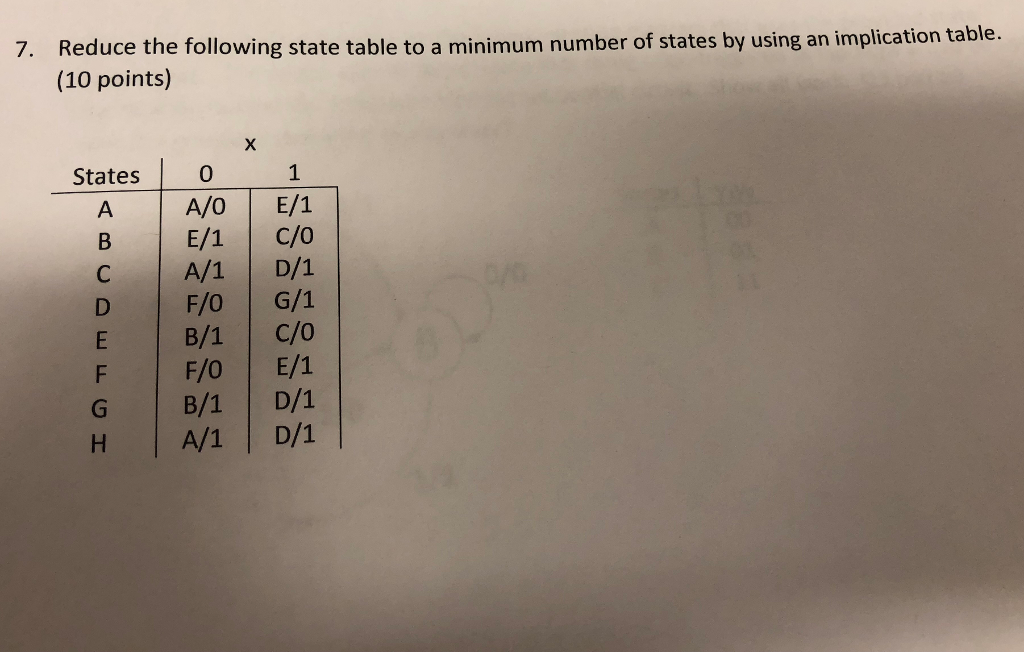 7. Reduce the following state table to a minimum number of states by using an implication table. (10 points)

X

| States | 0 | 1 |
|---|---|---|
| A | A/0 | E/1 |
| B | E/1 | C/0 |
| C | A/1 | D/1 |
| D | F/0 | G/1 |
| E | B/1 | C/0 |
| F | F/0 | E/1 |
| G | B/1 | D/1 |
| H | A/1 | D/1 |